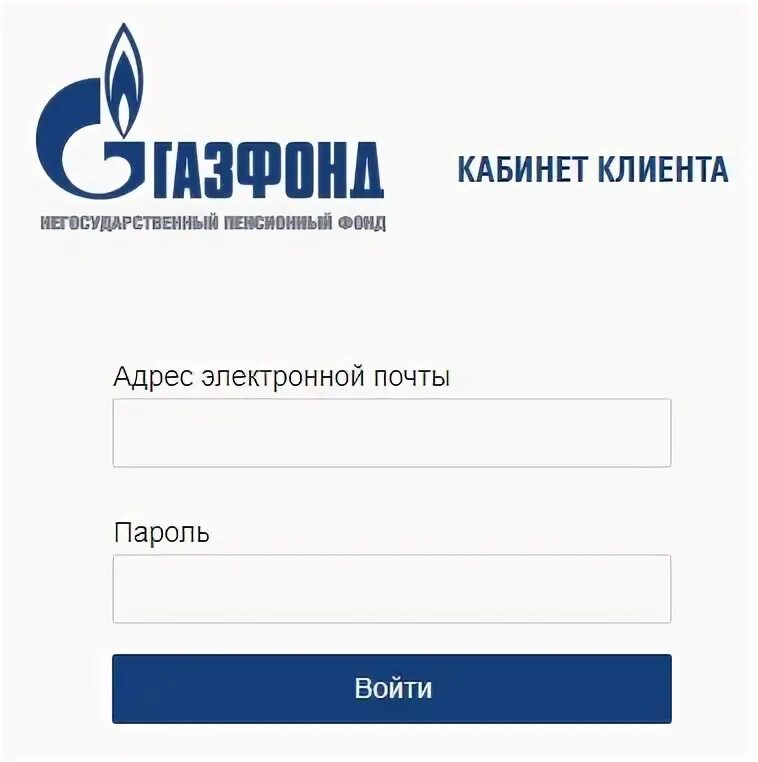 ГАЗФОНД
НЕГОСУДАРСТВЕННЫЙ ПЕНСИОННЫЙ ФОНД

КАБИНЕТ КЛИЕНТА

Адрес электронной почты

Пароль

Войти